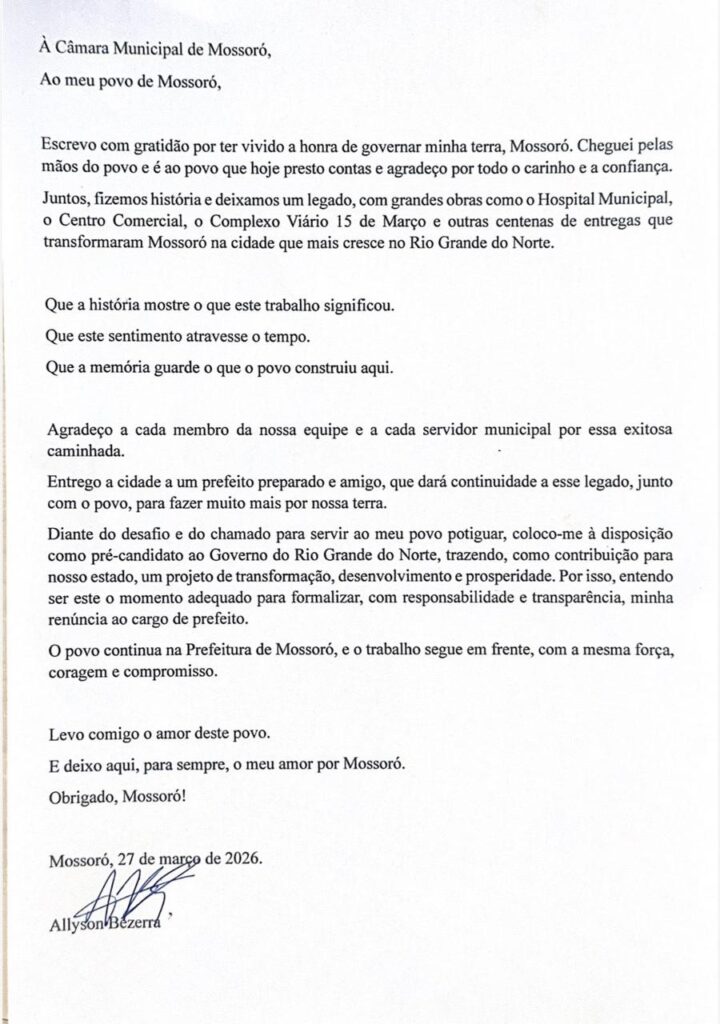 À Câmara Municipal de Mossoró,

Ao meu povo de Mossoró,

Escrevo com gratidão por ter vivido a honra de governar minha terra, Mossoró. Cheguei pelas mãos do povo e é ao povo que hoje presto contas e agradeço por todo o carinho e a confiança.

Juntos, fizemos história e deixamos um legado, com grandes obras como o Hospital Municipal, o Centro Comercial, o Complexo Viário 15 de Março e outras centenas de entregas que transformaram Mossoró na cidade que mais cresce no Rio Grande do Norte.

Que a história mostre o que este trabalho significou.

Que este sentimento atravesse o tempo.

Que a memória guarde o que o povo construiu aqui.

Agradeço a cada membro da nossa equipe e a cada servidor municipal por essa exitosa caminhada.

Entrego a cidade a um prefeito preparado e amigo, que dará continuidade a esse legado, junto com o povo, para fazer muito mais por nossa terra.

Diante do desafio e do chamado para servir ao meu povo potiguar, coloco-me à disposição como pré-candidato ao Governo do Rio Grande do Norte, trazendo, como contribuição para nosso estado, um projeto de transformação, desenvolvimento e prosperidade. Por isso, entendo ser este o momento adequado para formalizar, com responsabilidade e transparência, minha renúncia ao cargo de prefeito.

O povo continua na Prefeitura de Mossoró, e o trabalho segue em frente, com a mesma força, coragem e compromisso.

Levo comigo o amor deste povo.

E deixo aqui, para sempre, o meu amor por Mossoró.

Obrigado, Mossoró!

Mossoró, 27 de março de 2026.

Allyson Bezerra